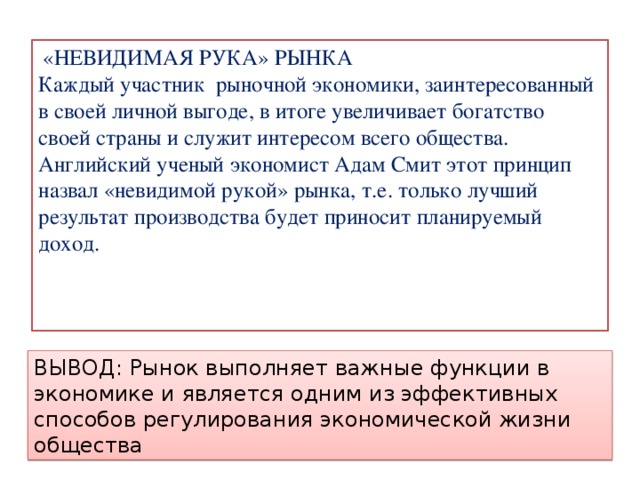 «НЕВИДИМАЯ РУКА» РЫНКА
Каждый участник рыночной экономики, заинтересованный в своей личной выгоде, в итоге увеличивает богатство своей страны и служит интересом всего общества. Английский ученый экономист Адам Смит этот принцип назвал «невидимой рукой» рынка, т.е. только лучший результат производства будет приносит планируемый доход.

ВЫВОД: Рынок выполняет важные функции в экономике и является одним из эффективных способов регулирования экономической жизни общества